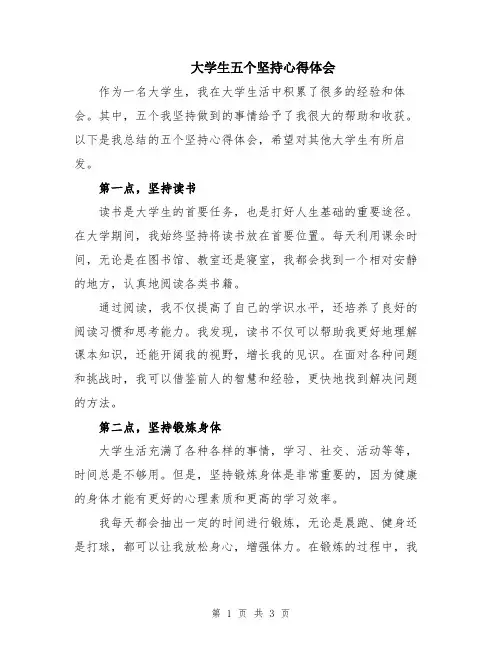 大学生五个坚持心得体会

作为一名大学生，我在大学生活中积累了很多的经验和体会。其中，五个我坚持做到的事情给予了我很大的帮助和收获。以下是我总结的五个坚持心得体会，希望对其他大学生有所启发。

第一点，坚持读书

读书是大学生的首要任务，也是打好人生基础的重要途径。在大学期间，我始终坚持将读书放在首要位置。每天利用课余时间，无论是在图书馆、教室还是寝室，我都会找到一个相对安静的地方，认真地阅读各类书籍。

通过阅读，我不仅提高了自己的学识水平，还培养了良好的阅读习惯和思考能力。我发现，读书不仅可以帮助我更好地理解课本知识，还能开阔我的视野，增长我的见识。在面对各种问题和挑战时，我可以借鉴前人的智慧和经验，更快地找到解决问题的方法。

第二点，坚持锻炼身体

大学生活充满了各种各样的事情，学习、社交、活动等等，时间总是不够用。但是，坚持锻炼身体是非常重要的，因为健康的身体才能有更好的心理素质和更高的学习效率。

我每天都会抽出一定的时间进行锻炼，无论是晨跑、健身还是打球，都可以让我放松身心，增强体力。在锻炼的过程中，我

第 1 页 共 3 页